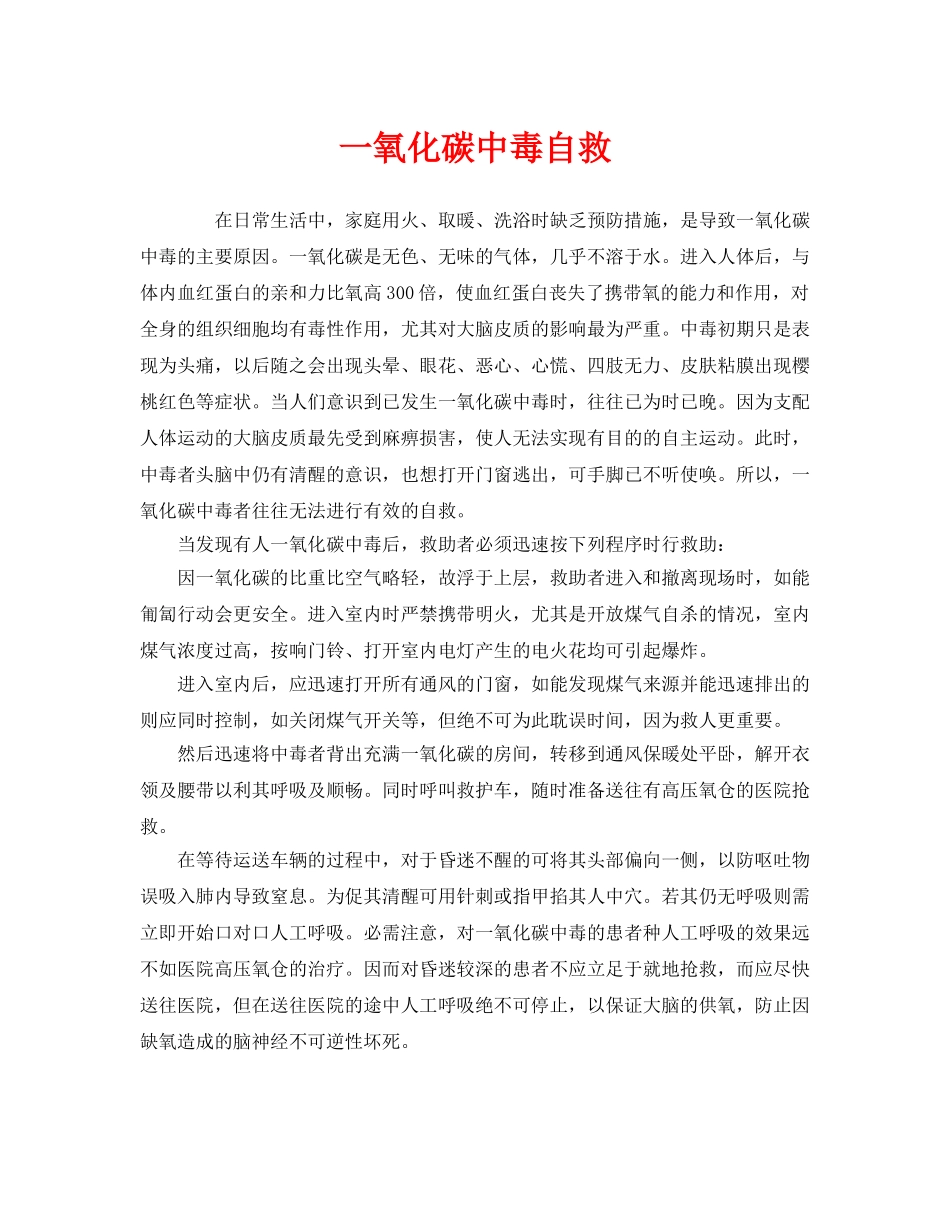 一氧化碳中毒自救

在日常生活中，家庭用火、取暖、洗浴时缺乏预防措施，是导致一氧化碳中毒的主要原因。一氧化碳是无色、无味的气体，几乎不溶于水。进入人体后，与体内血红蛋白的亲和力比氧高300倍，使血红蛋白丧失了携带氧的能力和作用，对全身的组织细胞均有毒性作用，尤其对大脑皮质的影响最为严重。中毒初期只是表现为头痛，以后随之会出现头晕、眼花、恶心、心慌、四肢无力、皮肤粘膜出现樱桃红色等症状。当人们意识到已发生一氧化碳中毒时，往往已为时已晚。因为支配人体运动的大脑皮质最先受到麻痹损害，使人无法实现有目的的自主运动。此时，中毒者头脑中仍有清醒的意识，也想打开门窗逃出，可手脚已不听使唤。所以，一氧化碳中毒者往往无法进行有效的自救。

当发现有人一氧化碳中毒后，救助者必须迅速按下列程序时行救助：

因一氧化碳的比重比空气略轻，故浮于上层，救助者进入和撤离现场时，如能匍匐行动会更安全。进入室内时严禁携带明火，尤其是开放煤气自杀的情况，室内煤气浓度过高，按响门铃、打开室内电灯产生的电火花均可引起爆炸。

进入室内后，应迅速打开所有通风的门窗，如能发现煤气来源并能迅速排出的则应同时控制，如关闭煤气开关等，但绝不可为此耽误时间，因为救人更重要。

然后迅速将中毒者背出充满一氧化碳的房间，转移到通风保暖处平卧，解开衣领及腰带以利其呼吸及顺畅。同时呼叫救护车，随时准备送往有高压氧仓的医院抢救。

在等待运送车辆的过程中，对于昏迷不醒的可将其头部偏向一侧，以防呕吐物误吸入肺内导致窒息。为促其清醒可用针刺或指甲掐其人中穴。若其仍无呼吸则需立即开始口对口人工呼吸。必需注意，对一氧化碳中毒的患者种人工呼吸的效果远不如医院高压氧仓的治疗。因而对昏迷较深的患者不应立足于就地抢救，而应尽快送往医院，但在送往医院的途中人工呼吸绝不可停止，以保证大脑的供氧，防止因缺氧造成的脑神经不可逆性坏死。